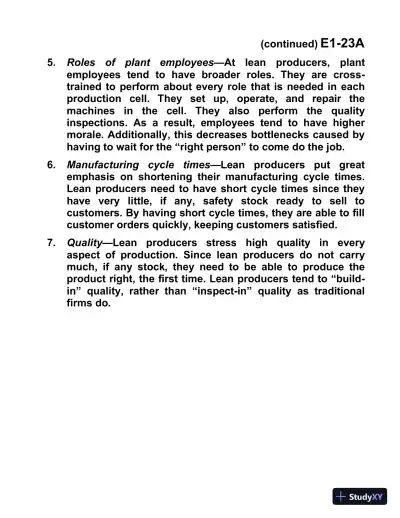 (continued) E1-23A

5. Roles of plant employees—At lean producers, plant employees tend to have broader roles. They are cross-trained to perform about every role that is needed in each production cell. They set up, operate, and repair the machines in the cell. They also perform the quality inspections. As a result, employees tend to have higher morale. Additionally, this decreases bottlenecks caused by having to wait for the "right person" to come do the job.

6. Manufacturing cycle times—Lean producers put great emphasis on shortening their manufacturing cycle times. Lean producers need to have short cycle times since they have very little, if any, safety stock ready to sell to customers. By having short cycle times, they are able to fill customer orders quickly, keeping customers satisfied.

7. Quality—Lean producers stress high quality in every aspect of production. Since lean producers do not carry much, if any stock, they need to be able to produce the product right, the first time. Lean producers tend to "build-in" quality, rather than "inspect-in" quality as traditional firms do.

StudyXY